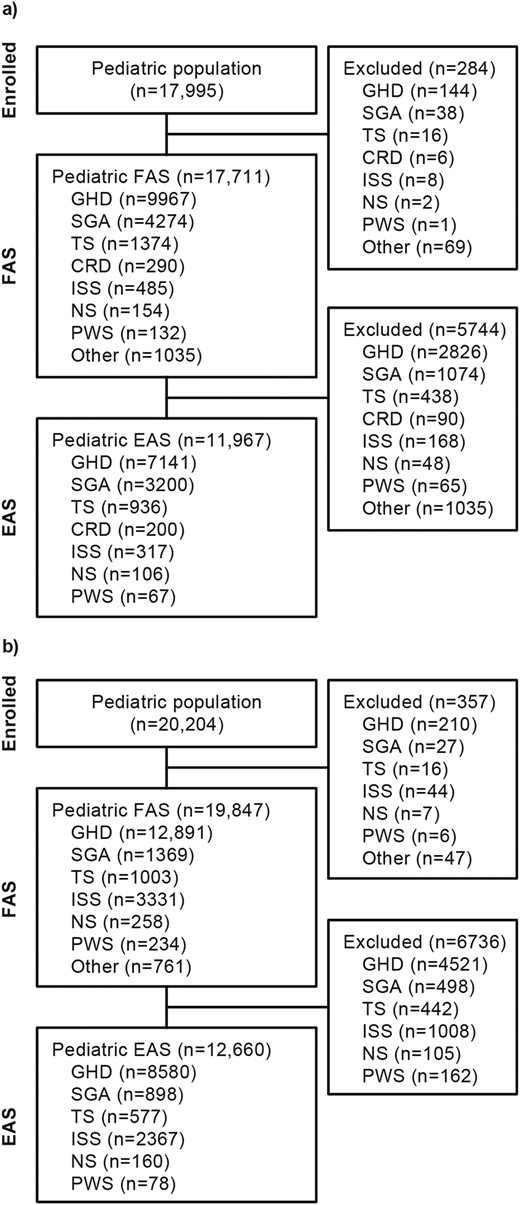 a)

Enrolled

Pediatric population (n=17,995)

Excluded (n=284)
GHD (n=144)
SGA (n=38)
TS (n=16)
CRD (n=6)
ISS (n=8)
NS (n=2)
PWS (n=1)
Other (n=69)

FAS

Pediatric FAS (n=17,711)
GHD (n=9967)
SGA (n=4274)
TS (n=1374)
CRD (n=290)
ISS (n=485)
NS (n=154)
PWS (n=132)
Other (n=1035)

Excluded (n=5744)
GHD (n=2826)
SGA (n=1074)
TS (n=438)
CRD (n=90)
ISS (n=168)
NS (n=48)
PWS (n=65)
Other (n=1035)

EAS

Pediatric EAS (n=11,967)
GHD (n=7141)
SGA (n=3200)
TS (n=936)
CRD (n=200)
ISS (n=317)
NS (n=106)
PWS (n=67)

b)

Enrolled

Pediatric population (n=20,204)

Excluded (n=357)
GHD (n=210)
SGA (n=27)
TS (n=16)
ISS (n=44)
NS (n=7)
PWS (n=6)
Other (n=47)

FAS

Pediatric FAS (n=19,847)
GHD (n=12,891)
SGA (n=1369)
TS (n=1003)
ISS (n=3331)
NS (n=258)
PWS (n=234)
Other (n=761)

Excluded (n=6736)
GHD (n=4521)
SGA (n=498)
TS (n=442)
ISS (n=1008)
NS (n=105)
PWS (n=162)

EAS

Pediatric EAS (n=12,660)
GHD (n=8580)
SGA (n=898)
TS (n=577)
ISS (n=2367)
NS (n=160)
PWS (n=78)